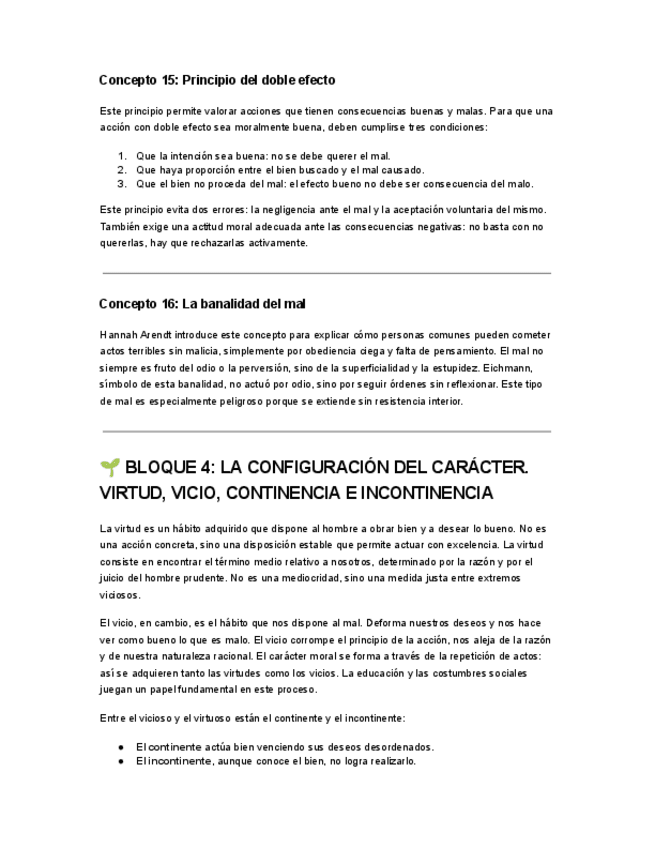 Concepto 15: Principio del doble efecto

Este principio permite valorar acciones que tienen consecuencias buenas y malas. Para que una acción con doble efecto sea moralmente buena, deben cumplirse tres condiciones:

1. Que la intención sea buena: no se debe querer el mal.
2. Que haya proporción entre el bien buscado y el mal causado.
3. Que el bien no proceda del mal: el efecto bueno no debe ser consecuencia del malo.

Este principio evita dos errores: la negligencia ante el mal y la aceptación voluntaria del mismo. También exige una actitud moral adecuada ante las consecuencias negativas: no basta con no quererlas, hay que rechazarlas activamente.

Concepto 16: La banalidad del mal

Hannah Arendt introduce este concepto para explicar cómo personas comunes pueden cometer actos terribles sin malicia, simplemente por obediencia ciega y falta de pensamiento. El mal no siempre es fruto del odio o la perversión, sino de la superficialidad y la estupidez. Eichmann, símbolo de esta banalidad, no actuó por odio, sino por seguir órdenes sin reflexionar. Este tipo de mal es especialmente peligroso porque se extiende sin resistencia interior.

🌱 BLOQUE 4: LA CONFIGURACIÓN DEL CARÁCTER. VIRTUD, VICIO, CONTINENCIA E INCONTINENCIA

La virtud es un hábito adquirido que dispone al hombre a obrar bien y a desear lo bueno. No es una acción concreta, sino una disposición estable que permite actuar con excelencia. La virtud consiste en encontrar el término medio relativo a nosotros, determinado por la razón y por el juicio del hombre prudente. No es una mediocridad, sino una medida justa entre extremos viciosos.

El vicio, en cambio, es el hábito que nos dispone al mal. Deforma nuestros deseos y nos hace ver como bueno lo que es malo. El vicio corrompe el principio de la acción, nos aleja de la razón y de nuestra naturaleza racional. El carácter moral se forma a través de la repetición de actos: así se adquieren tanto las virtudes como los vicios. La educación y las costumbres sociales juegan un papel fundamental en este proceso.

Entre el vicioso y el virtuoso están el continente y el incontinente:

● El continente actúa bien venciendo sus deseos desordenados.
● El incontinente, aunque conoce el bien, no logra realizarlo.